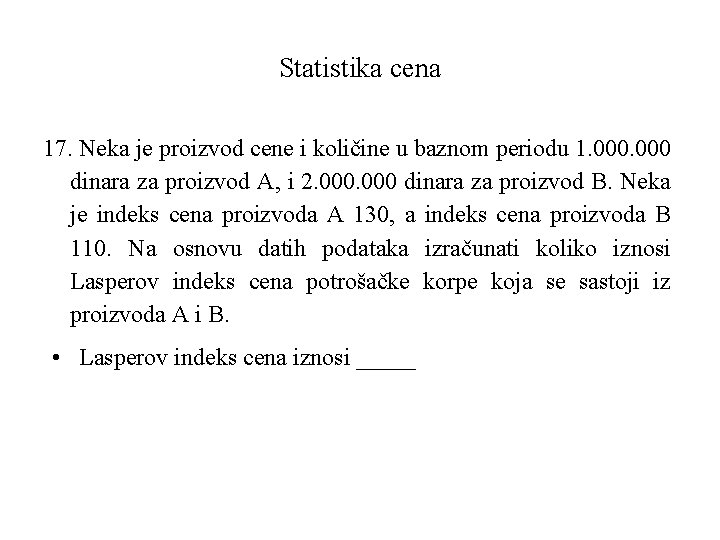 Statistika cena

17. Neka je proizvod cene i količine u baznom periodu 1.000.000 dinara za proizvod A, i 2.000.000 dinara za proizvod B. Neka je indeks cena proizvoda A 130, a indeks cena proizvoda B 110. Na osnovu datih podataka izračunati koliko iznosi Lasperov indeks cena potrošačke korpe koja se sastoji iz proizvoda A i B.

• Lasperov indeks cena iznosi _____